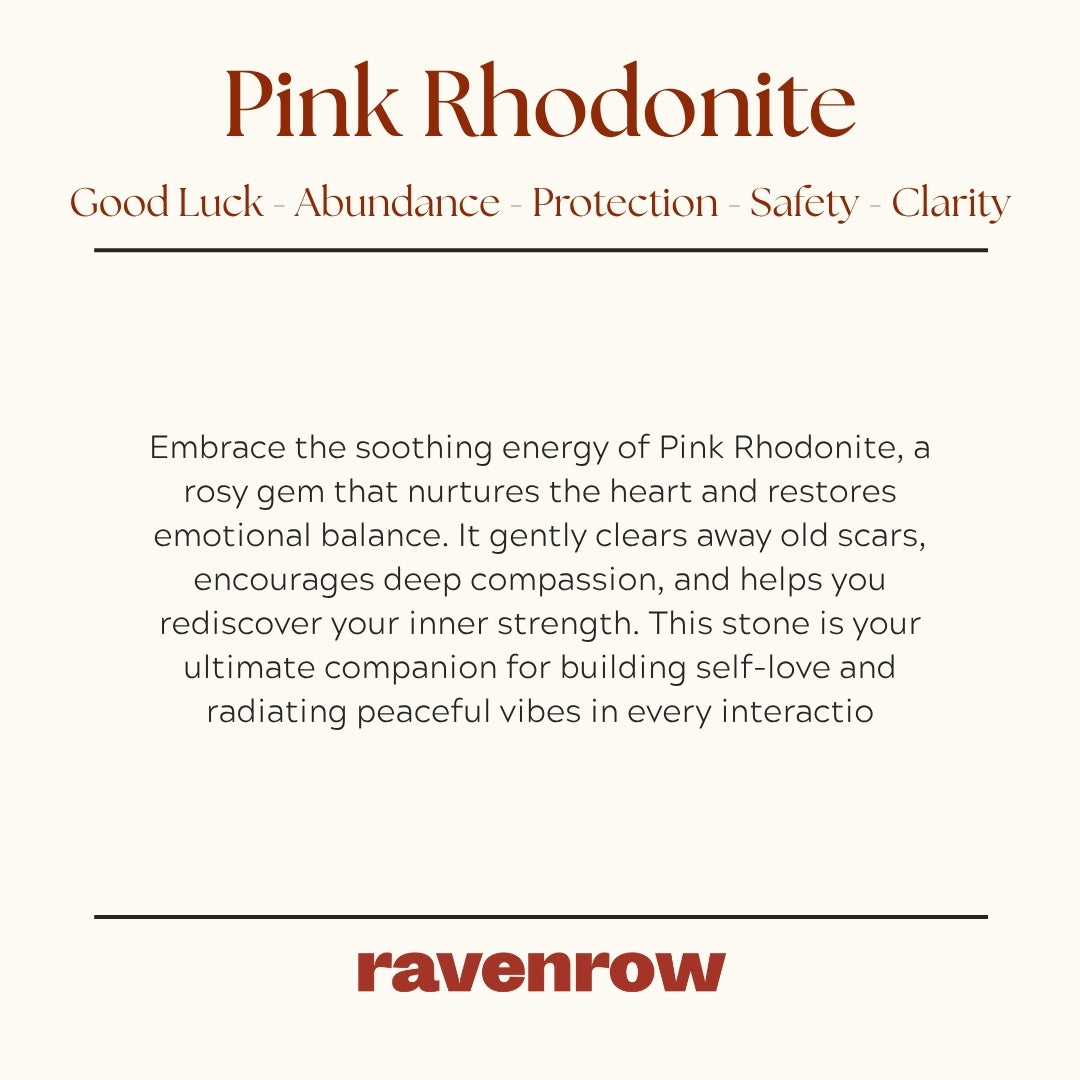 Pink Rhodonite

Good Luck - Abundance - Protection - Safety - Clarity

Embrace the soothing energy of Pink Rhodonite, a rosy gem that nurtures the heart and restores emotional balance. It gently clears away old scars, encourages deep compassion, and helps you rediscover your inner strength. This stone is your ultimate companion for building self-love and radiating peaceful vibes in every interactio

ravenrow